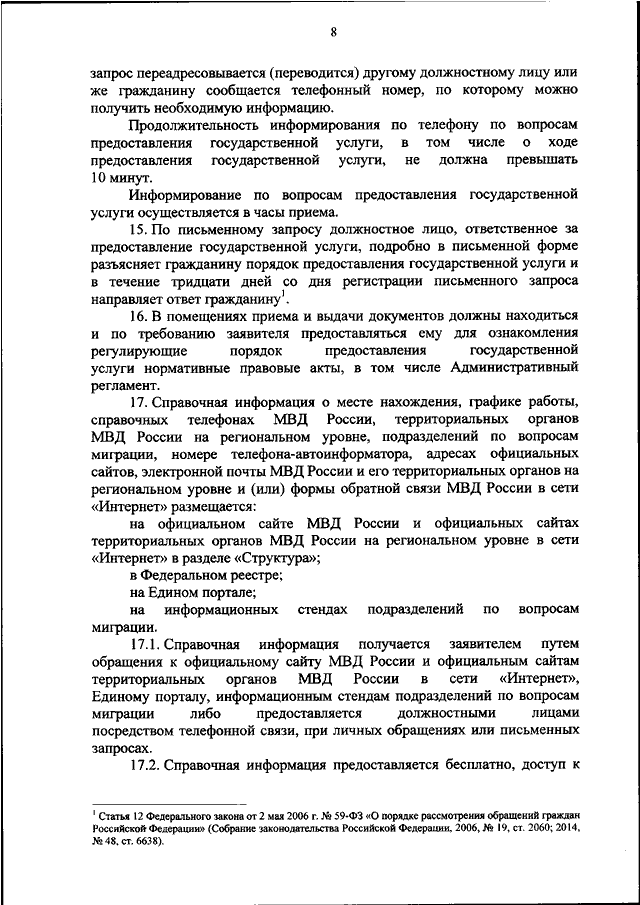 8

запрос переадресовывается (переводится) другому должностному лицу или же гражданину сообщается телефонный номер, по которому можно получить необходимую информацию.

Продолжительность информирования по телефону по вопросам предоставления государственной услуги, в том числе о ходе предоставления государственной услуги, не должна превышать 10 минут.

Информирование по вопросам предоставления государственной услуги осуществляется в часы приема.

15. По письменному запросу должностное лицо, ответственное за предоставление государственной услуги, подробно в письменной форме разъясняет гражданину порядок предоставления государственной услуги и в течение тридцати дней со дня регистрации письменного запроса направляет ответ гражданину$^1$.

16. В помещениях приема и выдачи документов должны находиться и по требованию заявителя предоставляться ему для ознакомления регулирующие порядок предоставления государственной услуги нормативные правовые акты, в том числе Административный регламент.

17. Справочная информация о месте нахождения, графике работы, справочных телефонах МВД России, территориальных органов МВД России на региональном уровне, подразделений по вопросам миграции, номере телефона-автоинформатора, адресах официальных сайтов, электронной почты МВД России и его территориальных органов на региональном уровне и (или) формы обратной связи МВД России в сети «Интернет» размещается:

на официальном сайте МВД России и официальных сайтах территориальных органов МВД России на региональном уровне в сети «Интернет» в разделе «Структура»;

в Федеральном реестре;

на Едином портале;

на информационных стендах подразделений по вопросам миграции.

17.1. Справочная информация получается заявителем путем обращения к официальному сайту МВД России и официальным сайтам территориальных органов МВД России в сети «Интернет», Единому порталу, информационным стендам подразделений по вопросам миграции либо предоставляется должностными лицами посредством телефонной связи, при личных обращениях или письменных запросах.

17.2. Справочная информация предоставляется бесплатно, доступ к

$^1$ Статья 12 Федерального закона от 2 мая 2006 г. № 59-ФЗ «О порядке рассмотрения обращений граждан Российской Федерации» (Собрание законодательства Российской Федерации, 2006, № 19, ст. 2060; 2014, № 48, ст. 6638).